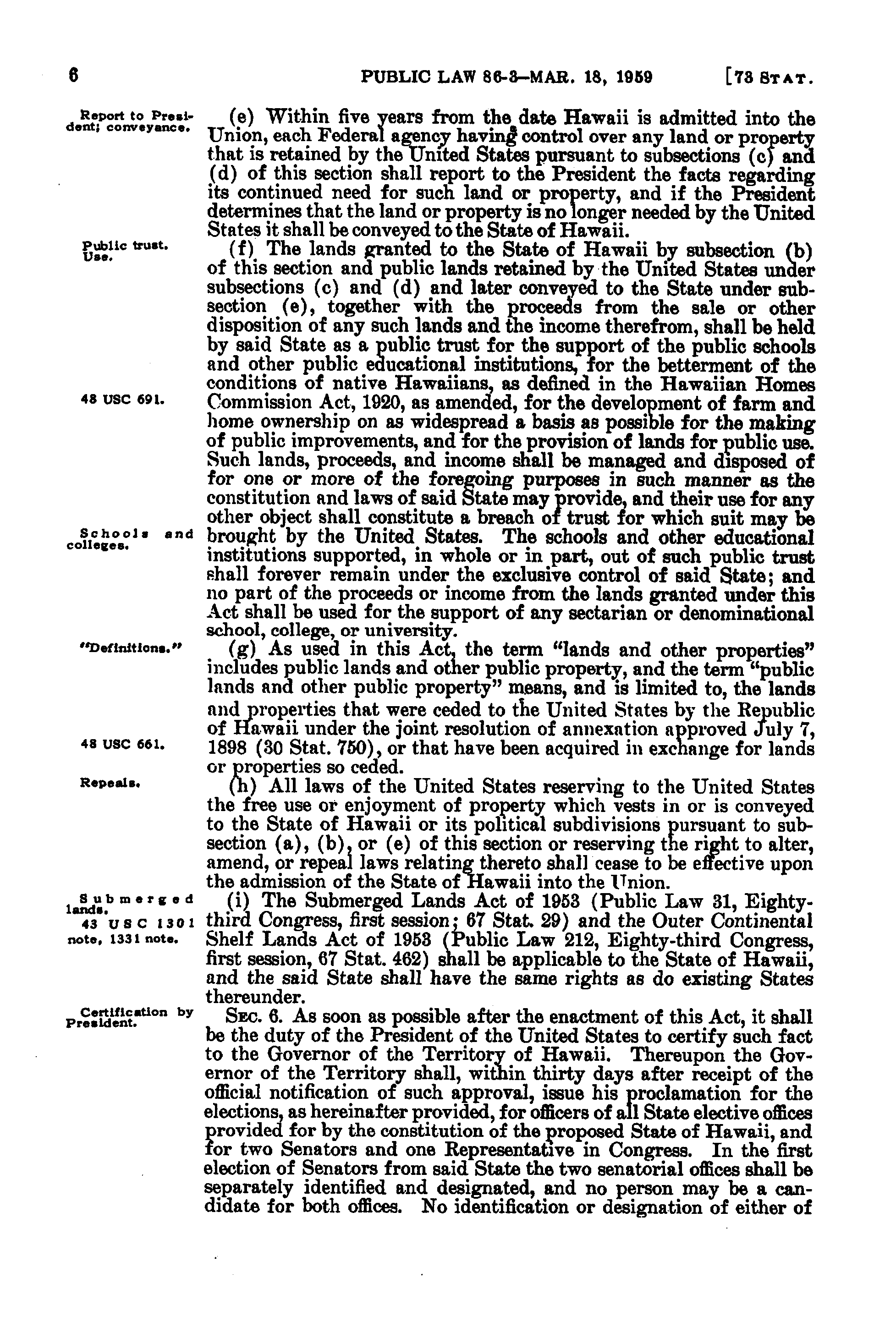 6 PUBLIC LAW 86-3—MAR. 18, 1959 [73 STAT.

Report to President; conveyance.

(e) Within five years from the date Hawaii is admitted into the Union, each Federal agency having control over any land or property that is retained by the United States pursuant to subsections (c) and (d) of this section shall report to the President the facts regarding its continued need for such land or property, and if the President determines that the land or property is no longer needed by the United States it shall be conveyed to the State of Hawaii.

Public trust. Use.

(f) The lands granted to the State of Hawaii by subsection (b) of this section and public lands retained by the United States under subsections (c) and (d) and later conveyed to the State under subsection (e), together with the proceeds from the sale or other disposition of any such lands and the income therefrom, shall be held by said State as a public trust for the support of the public schools and other public educational institutions, for the betterment of the conditions of native Hawaiians, as defined in the Hawaiian Homes Commission Act, 1920, as amended, for the development of farm and home ownership on as widespread a basis as possible for the making of public improvements, and for the provision of lands for public use. Such lands, proceeds, and income shall be managed and disposed of for one or more of the foregoing purposes in such manner as the constitution and laws of said State may provide, and their use for any other object shall constitute a breach of trust for which suit may be brought by the United States. The schools and other educational institutions supported, in whole or in part, out of such public trust shall forever remain under the exclusive control of said State; and no part of the proceeds or income from the lands granted under this Act shall be used for the support of any sectarian or denominational school, college, or university.

48 USC 691.

Schools and colleges.

"Definitions."

(g) As used in this Act, the term "lands and other properties" includes public lands and other public property, and the term "public lands and other public property" means, and is limited to, the lands and properties that were ceded to the United States by the Republic of Hawaii under the joint resolution of annexation approved July 7, 1898 (30 Stat. 750), or that have been acquired in exchange for lands or properties so ceded.

48 USC 661.

Repeals.

(h) All laws of the United States reserving to the United States the free use or enjoyment of property which vests in or is conveyed to the State of Hawaii or its political subdivisions pursuant to subsection (a), (b), or (e) of this section or reserving the right to alter, amend, or repeal laws relating thereto shall cease to be effective upon the admission of the State of Hawaii into the Union.

Submerged lands. 43 USC 1301 note, 1331 note.

(i) The Submerged Lands Act of 1953 (Public Law 31, Eighty-third Congress, first session; 67 Stat. 29) and the Outer Continental Shelf Lands Act of 1953 (Public Law 212, Eighty-third Congress, first session, 67 Stat. 462) shall be applicable to the State of Hawaii, and the said State shall have the same rights as do existing States thereunder.

Certification by President.

SEC. 6. As soon as possible after the enactment of this Act, it shall be the duty of the President of the United States to certify such fact to the Governor of the Territory of Hawaii. Thereupon the Governor of the Territory shall, within thirty days after receipt of the official notification of such approval, issue his proclamation for the elections, as hereinafter provided, for officers of all State elective offices provided for by the constitution of the proposed State of Hawaii, and for two Senators and one Representative in Congress. In the first election of Senators from said State the two senatorial offices shall be separately identified and designated, and no person may be a candidate for both offices. No identification or designation of either of